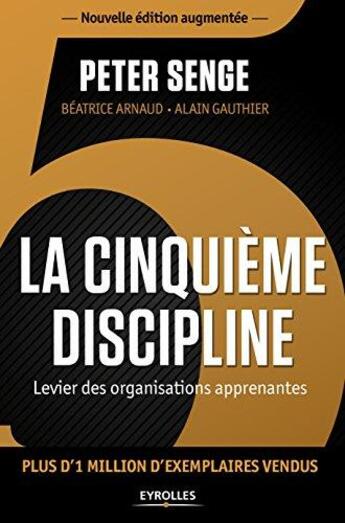 — Nouvelle édition augmentée —

PETER SENGE

BÉATRICE ARNAUD • ALAIN GAUTHIER

LA CINQUIÈME DISCIPLINE

Levier des organisations apprenantes

PLUS D'1 MILLION D'EXEMPLAIRES VENDUS

EYROLLES